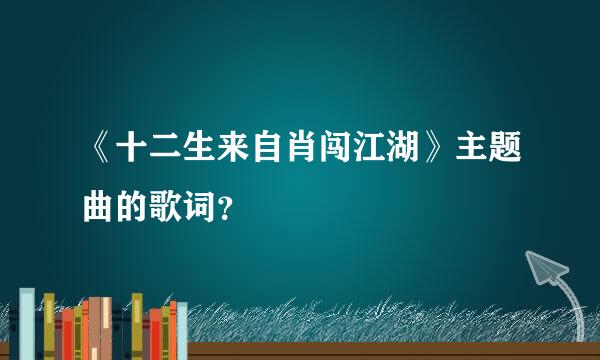 《十二生来自肖闯江湖》主题曲的歌词?